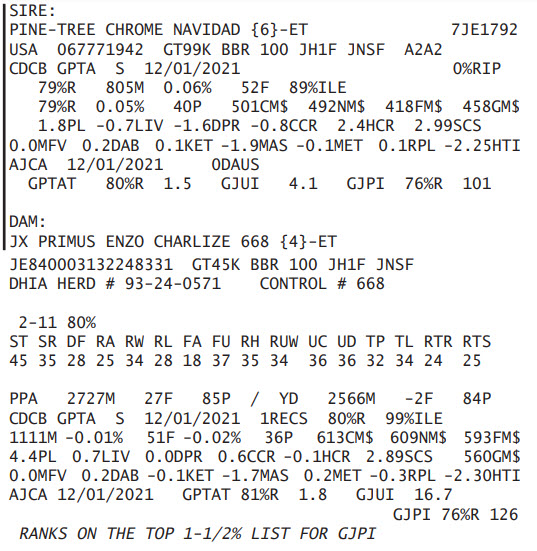 SIRE:
PINE-TREE CHROME NAVIDAD {6}-ET 7JE1792
USA 067771942 GT99K BBR 100 JH1F JNSF A2A2
CDCB GPTA S 12/01/2021 0%RIP
79%R 805M 0.06% 52F 89%ILE
79%R 0.05% 40P 501CM$ 492NM$ 418FM$ 458GM$
1.8PL -0.7LIV -1.6DPR -0.8CCR 2.4HCR 2.99SCS
0.0MFV 0.2DAB 0.1KET -1.9MAS -0.1MET 0.1RPL -2.25HTI
AJCA 12/01/2021 0DAUS
GPTAT 80%R 1.5 GJUI 4.1 GJPI 76%R 101

DAM:
JX PRIMUS ENZO CHARLIZE 668 {4}-ET
JE840003132248331 GT45K BBR 100 JH1F JNSF
DHIA HERD # 93-24-0571 CONTROL # 668

2-11 80%

| ST | SR | DF | RA | RW | RL | FA | FU | RH | RUW | UC | UD | TP | TL | RTR | RTS |
|---|---|---|---|---|---|---|---|---|---|---|---|---|---|---|---|
| 45 | 35 | 28 | 25 | 34 | 28 | 18 | 37 | 35 | 34 | 36 | 36 | 32 | 34 | 24 | 25 |

PPA 2727M 27F 85P / YD 2566M -2F 84P
CDCB GPTA S 12/01/2021 1RECS 80%R 99%ILE
1111M -0.01% 51F -0.02% 36P 613CM$ 609NM$ 593FM$
4.4PL 0.7LIV 0.0DPR 0.6CCR -0.1HCR 2.89SCS 560GM$
0.0MFV 0.2DAB -0.1KET -1.7MAS 0.2MET -0.3RPL -2.30HTI
AJCA 12/01/2021 GPTAT 81%R 1.8 GJUI 16.7
GJPI 76%R 126
RANKS ON THE TOP 1-1/2% LIST FOR GJPI